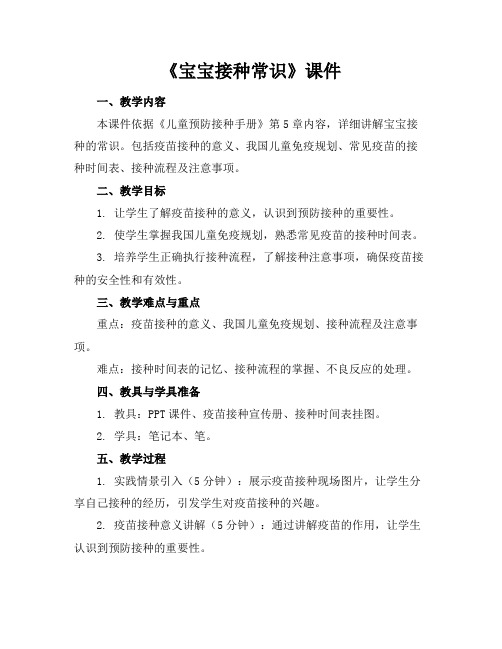 《宝宝接种常识》课件

一、教学内容

本课件依据《儿童预防接种手册》第5章内容，详细讲解宝宝接种的常识。包括疫苗接种的意义、我国儿童免疫规划、常见疫苗的接种时间表、接种流程及注意事项。

二、教学目标

1. 让学生了解疫苗接种的意义，认识到预防接种的重要性。

2. 使学生掌握我国儿童免疫规划，熟悉常见疫苗的接种时间表。

3. 培养学生正确执行接种流程，了解接种注意事项，确保疫苗接种的安全性和有效性。

三、教学难点与重点

重点：疫苗接种的意义、我国儿童免疫规划、接种流程及注意事项。

难点：接种时间表的记忆、接种流程的掌握、不良反应的处理。

四、教具与学具准备

1. 教具：PPT课件、疫苗接种宣传册、接种时间表挂图。

2. 学具：笔记本、笔。

五、教学过程

1. 实践情景引入（5分钟）：展示疫苗接种现场图片，让学生分享自己接种的经历，引发学生对疫苗接种的兴趣。

2. 疫苗接种意义讲解（5分钟）：通过讲解疫苗的作用，让学生认识到预防接种的重要性。